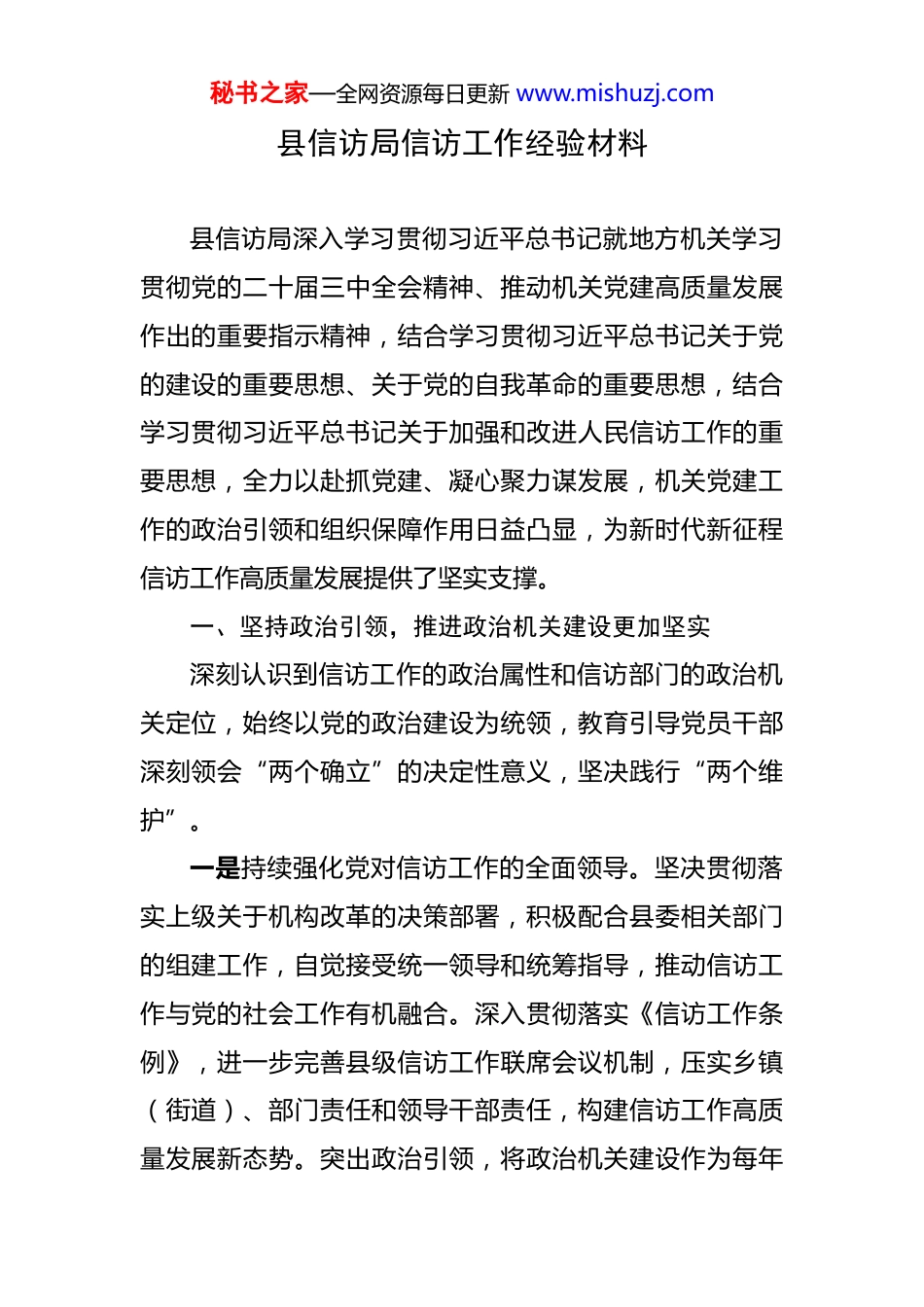 秘书之家—全网资源每日更新 www.mishuzj.com

县信访局信访工作经验材料

县信访局深入学习贯彻习近平总书记就地方机关学习贯彻党的二十届三中全会精神、推动机关党建高质量发展作出的重要指示精神，结合学习贯彻习近平总书记关于党的建设的重要思想、关于党的自我革命的重要思想，结合学习贯彻习近平总书记关于加强和改进人民信访工作的重要思想，全力以赴抓党建、凝心聚力谋发展，机关党建工作的政治引领和组织保障作用日益凸显，为新时代新征程信访工作高质量发展提供了坚实支撑。

一、坚持政治引领，推进政治机关建设更加坚实

深刻认识到信访工作的政治属性和信访部门的政治机关定位，始终以党的政治建设为统领，教育引导党员干部深刻领会“两个确立”的决定性意义，坚决践行“两个维护”。

一是持续强化党对信访工作的全面领导。坚决贯彻落实上级关于机构改革的决策部署，积极配合县委相关部门的组建工作，自觉接受统一领导和统筹指导，推动信访工作与党的社会工作有机融合。深入贯彻落实《信访工作条例》，进一步完善县级信访工作联席会议机制，压实乡镇（街道）、部门责任和领导干部责任，构建信访工作高质量发展新态势。突出政治引领，将政治机关建设作为每年